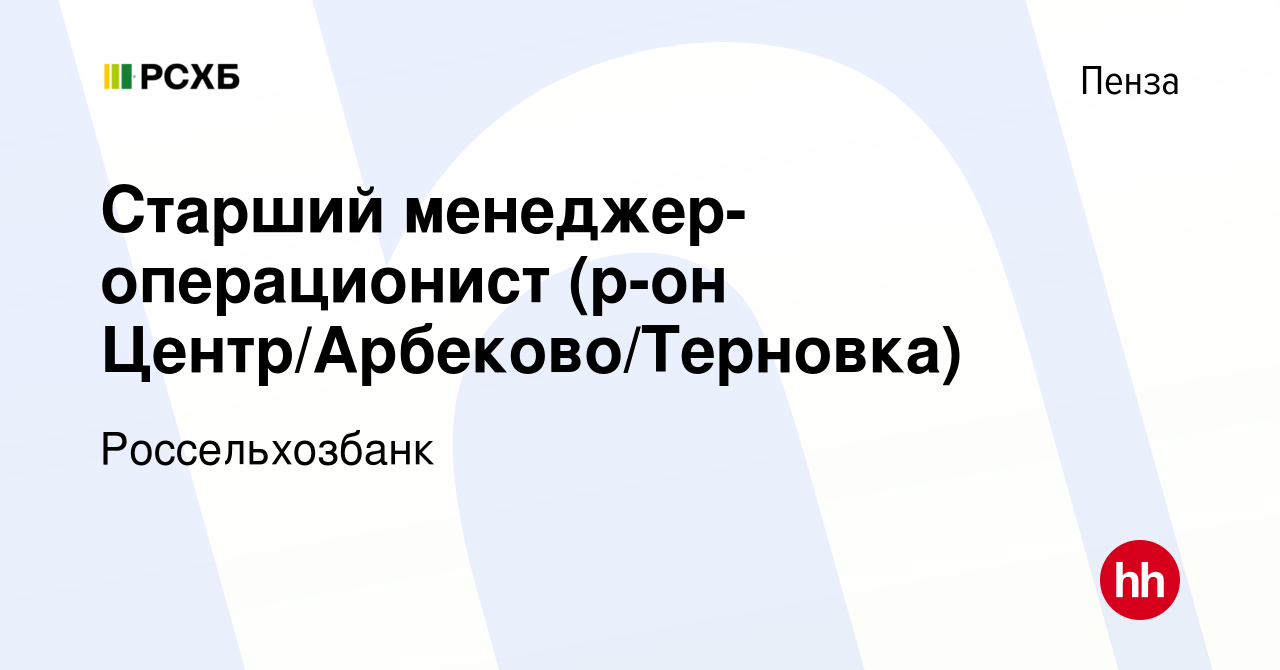 РСХБ

Пенза

Старший менеджер-операционист (р-он Центр/Арбеково/Терновка)

Россельхозбанк

hh